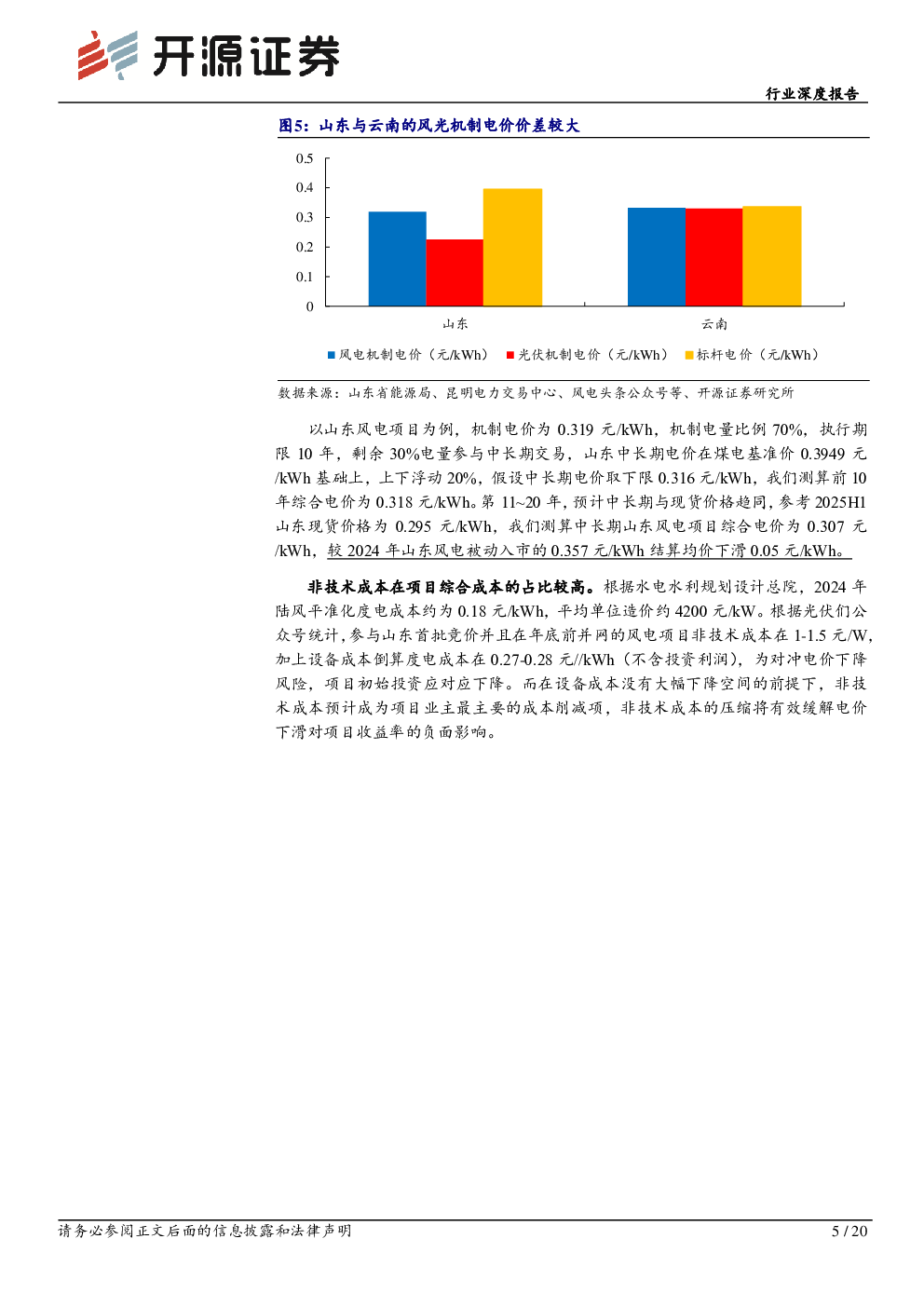 开源证券

行业深度报告

图5：山东与云南的风光机制电价价差较大

0.5
0.4
0.3
0.2
0.1
0

山东
云南

风电机制电价（元/kWh） 光伏机制电价（元/kWh） 标杆电价（元/kWh）

数据来源：山东省能源局、昆明电力交易中心、风电头条公众号等、开源证券研究所

以山东风电项目为例，机制电价为 0.319 元/kWh，机制电量比例 70%，执行期限 10 年，剩余 30%电量参与中长期交易，山东中长期电价在煤电基准价 0.3949 元/kWh 基础上，上下浮动 20%，假设中长期电价取下限 0.316 元/kWh，我们测算前 10 年综合电价为 0.318 元/kWh。第 11~20 年，预计中长期与现货价格趋同，参考 2025H1 山东现货价格为 0.295 元/kWh，我们测算中长期山东风电项目综合电价为 0.307 元/kWh，较 2024 年山东风电被动入市的 0.357 元/kWh 结算均价下滑 0.05 元/kWh。

非技术成本在项目综合成本的占比较高。根据水电水利规划设计总院，2024 年陆风平准化度电成本约为 0.18 元/kWh，平均单位造价约 4200 元/kW。根据光伏们公众号统计，参与山东首批竞价并且在年底前并网的风电项目非技术成本在 1-1.5 元/W，加上设备成本倒算度电成本在 0.27-0.28 元//kWh（不含投资利润），为对冲电价下降风险，项目初始投资应对应下降。而在设备成本没有大幅下降空间的前提下，非技术成本预计成为项目业主最主要的成本削减项，非技术成本的压缩将有效缓解电价下滑对项目收益率的负面影响。

请务必参阅正文后面的信息披露和法律声明

5 / 20